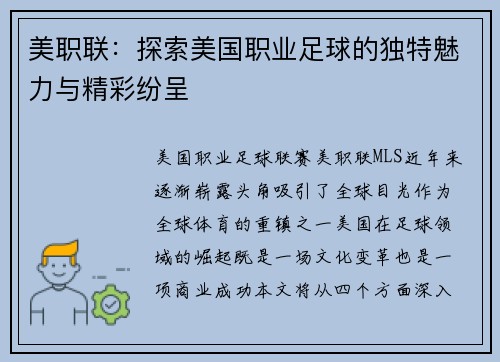 美职联：探索美国职业足球的独特魅力与精彩纷呈

美国职业足球联赛美职联MLS近年来逐渐崭露头角吸引了全球目光作为全球体育的重镇之一美国在足球领域的崛起既是一场文化变革也是一项商业成功本文将从四个方面深入